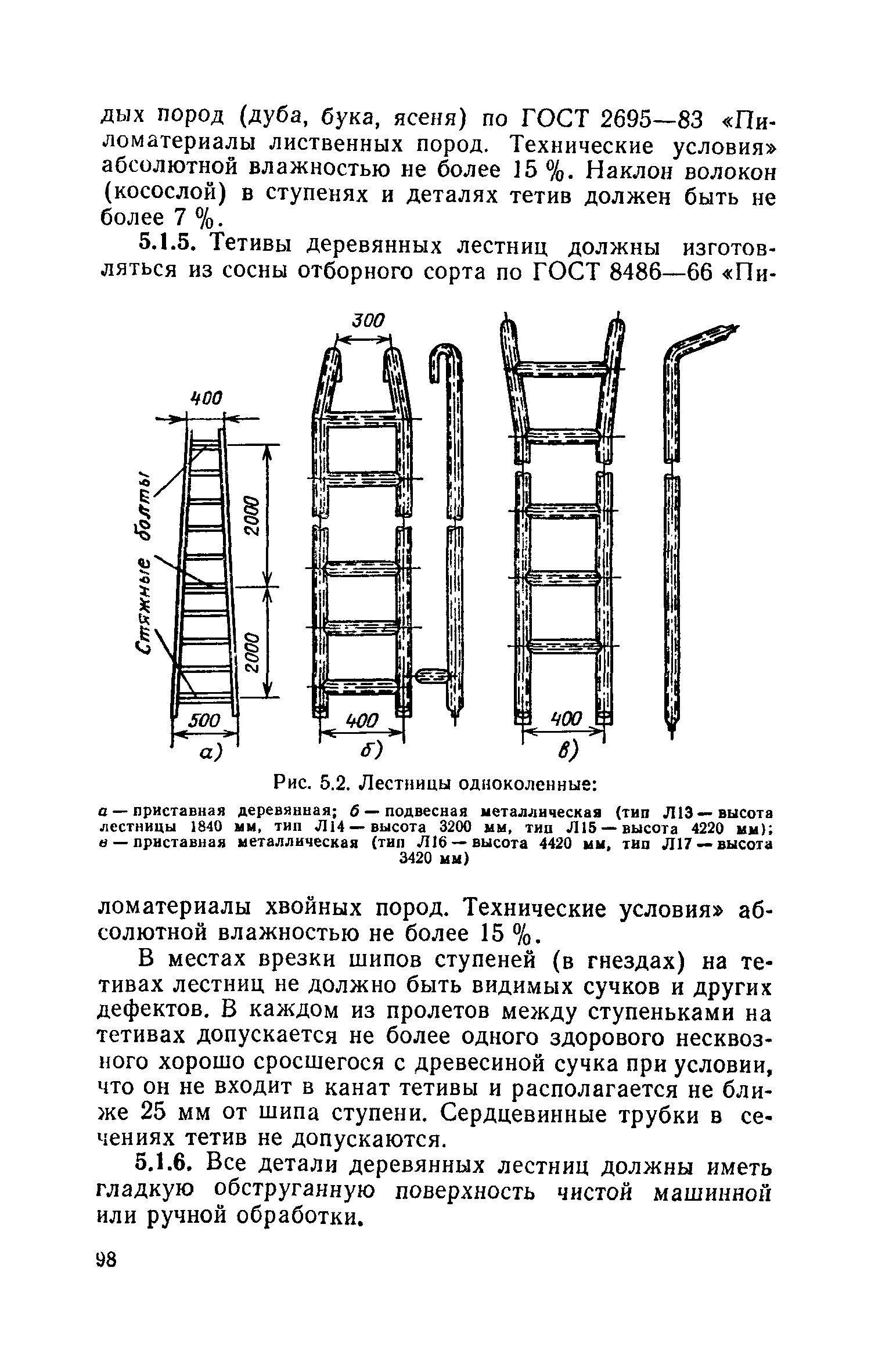 дых пород (дуба, бука, ясеня) по ГОСТ 2695—83 «Пиломатериалы лиственных пород. Технические условия» абсолютной влажностью не более 15 %. Наклон волокон (косослой) в ступенях и деталях тетив должен быть не более 7 %.

5.1.5. Тетивы деревянных лестниц должны изготовляться из сосны отборного сорта по ГОСТ 8486—66 «Пи-

300

400

Стяжные болты

2000

2000

500

400

400

а)

б)

в)

Рис. 5.2. Лестницы одноколенные:

а — приставная деревянная; б — подвесная металлическая (тип Л13 — высота лестницы 1840 мм, тип Л14 — высота 3200 мм, тип Л15 — высота 4220 мм); в — приставная металлическая (тип Л16 — высота 4420 мм, тип Л17 — высота 3420 мм)

ломатериалы хвойных пород. Технические условия» абсолютной влажностью не более 15 %.

В местах врезки шипов ступеней (в гнездах) на тетивах лестниц не должно быть видимых сучков и других дефектов. В каждом из пролетов между ступеньками на тетивах допускается не более одного здорового несквозного хорошо сросшегося с древесиной сучка при условии, что он не входит в канат тетивы и располагается не ближе 25 мм от шипа ступени. Сердцевинные трубки в сечениях тетив не допускаются.

5.1.6. Все детали деревянных лестниц должны иметь гладкую обструганную поверхность чистой машинной или ручной обработки.

98